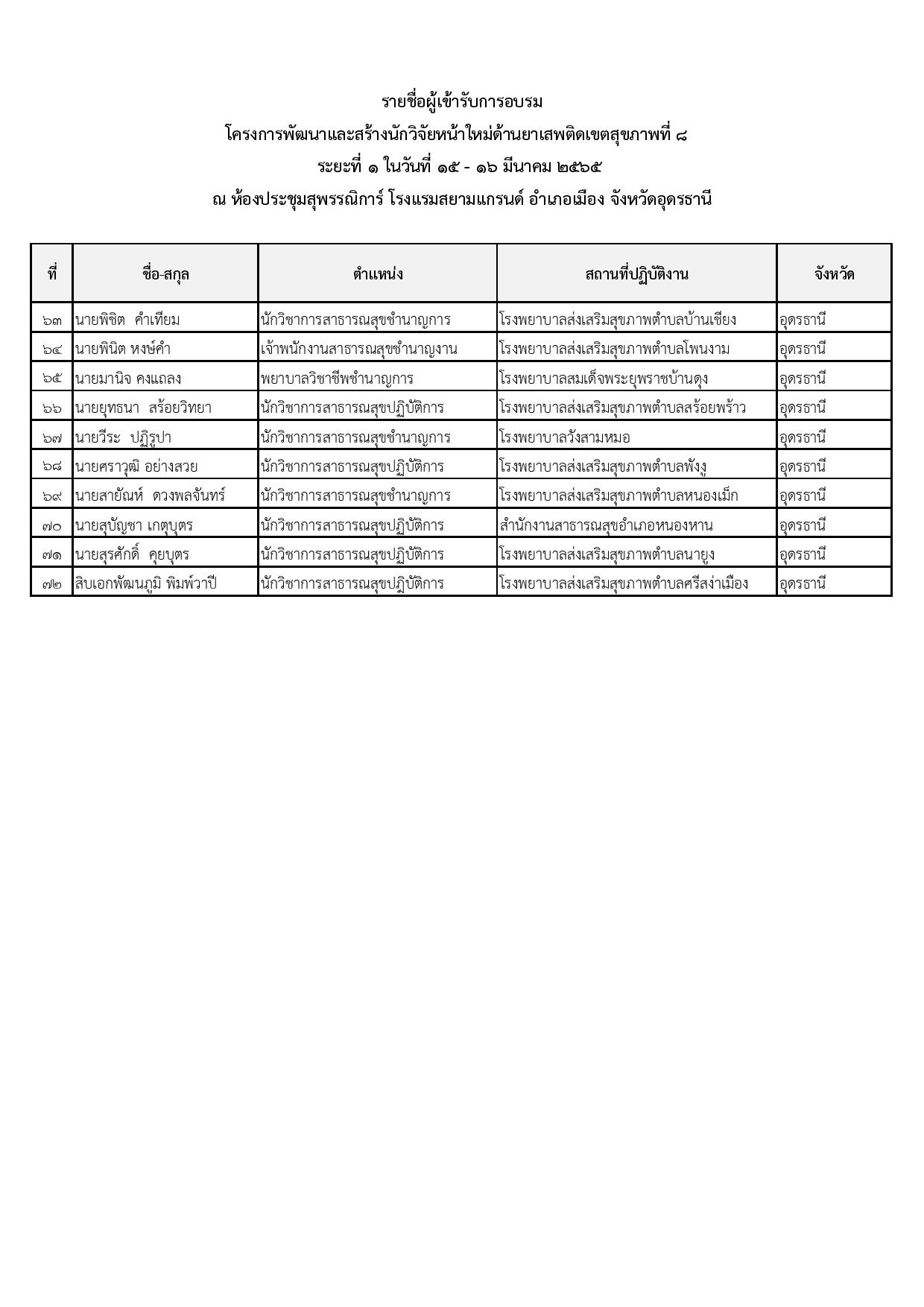 รายชื่อผู้เข้ารับการอบรม
โครงการพัฒนาและสร้างนักวิจัยหน้าใหม่ด้านยาเสพติดเขตสุขภาพที่ ๘
ระยะที่ ๑ ในวันที่ ๑๕ - ๑๖ มีนาคม ๒๕๖๕
ณ ห้องประชุมสุพรรณิการ์ โรงแรมสยามแกรนด์ อำเภอเมือง จังหวัดอุดรธานี

| ที่ | ชื่อ-สกุล | ตำแหน่ง | สถานที่ปฏิบัติงาน | จังหวัด |
|---|---|---|---|---|
| ๖๓ | นายพิชิต คำเทียม | นักวิชาการสาธารณสุขชำนาญการ | โรงพยาบาลส่งเสริมสุขภาพตำบลบ้านเชียง | อุดรธานี |
| ๖๔ | นายพินิต หงษ์คำ | เจ้าพนักงานสาธารณสุขชำนาญงาน | โรงพยาบาลส่งเสริมสุขภาพตำบลโพนงาม | อุดรธานี |
| ๖๕ | นายมานิจ คงแถลง | พยาบาลวิชาชีพชำนาญการ | โรงพยาบาลสมเด็จพระยุพราชบ้านดุง | อุดรธานี |
| ๖๖ | นายยุทธนา สร้อยวิทยา | นักวิชาการสาธารณสุขปฏิบัติการ | โรงพยาบาลส่งเสริมสุขภาพตำบลสร้อยพร้าว | อุดรธานี |
| ๖๗ | นายวีระ ปฏิรูปา | นักวิชาการสาธารณสุขชำนาญการ | โรงพยาบาลวังสามหมอ | อุดรธานี |
| ๖๘ | นายศราวุฒิ อย่างสวย | นักวิชาการสาธารณสุขปฏิบัติการ | โรงพยาบาลส่งเสริมสุขภาพตำบลพังงู | อุดรธานี |
| ๖๙ | นายสายัณห์ ดวงพลจันทร์ | นักวิชาการสาธารณสุขชำนาญการ | โรงพยาบาลส่งเสริมสุขภาพตำบลหนองเม็ก | อุดรธานี |
| ๗๐ | นายสุบัญชา เกตุบุตร | นักวิชาการสาธารณสุขปฏิบัติการ | สำนักงานสาธารณสุขอำเภอหนองหาน | อุดรธานี |
| ๗๑ | นายสุรศักดิ์ คุยบุตร | นักวิชาการสาธารณสุขปฏิบัติการ | โรงพยาบาลส่งเสริมสุขภาพตำบลนายูง | อุดรธานี |
| ๗๒ | สิบเอกพัฒนภูมิ พิมพ์วาปี | นักวิชาการสาธารณสุขปฏิบัติการ | โรงพยาบาลส่งเสริมสุขภาพตำบลศรีสง่าเมือง | อุดรธานี |